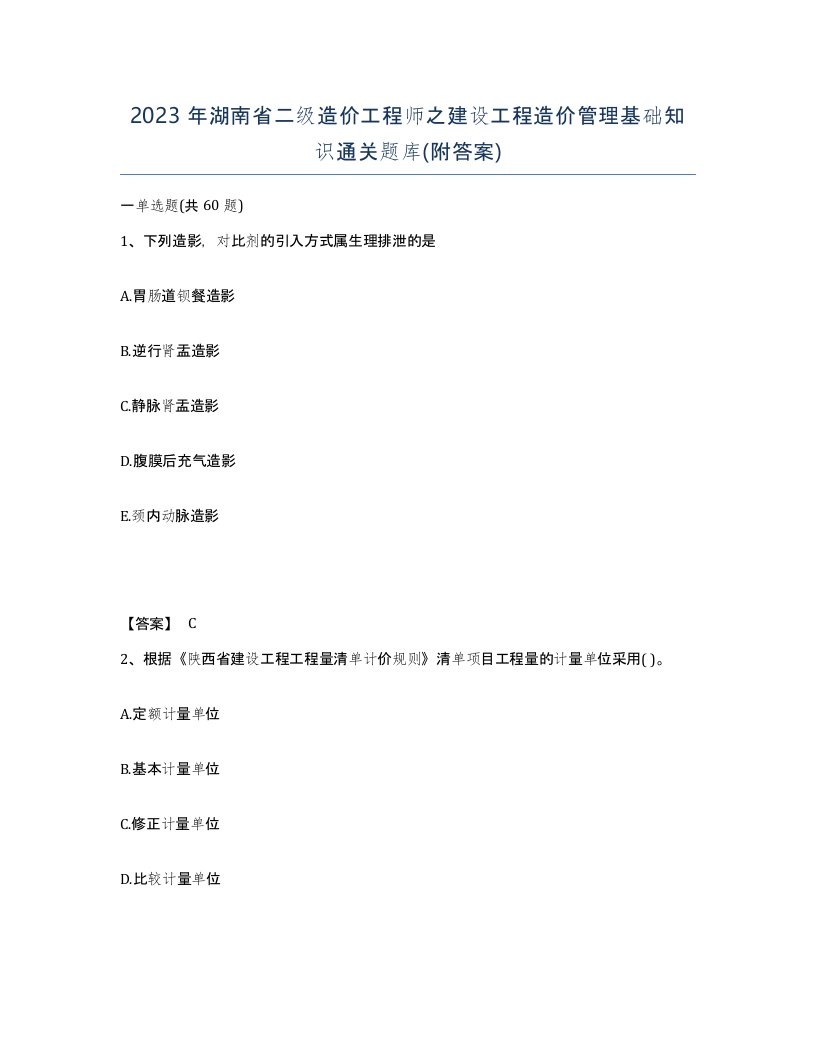 2023 年湖南省二级造价工程师之建设工程造价管理基础知识通关题库(附答案)

一单选题(共 60 题)

1、下列造影，对比剂的引入方式属生理排泄的是

A.胃肠道钡餐造影

B.逆行肾盂造影

C.静脉肾盂造影

D.腹膜后充气造影

E.颈内动脉造影

【答案】 C

2、根据《陕西省建设工程工程量清单计价规则》清单项目工程量的计量单位采用( )。

A.定额计量单位

B.基本计量单位

C.修正计量单位

D.比较计量单位